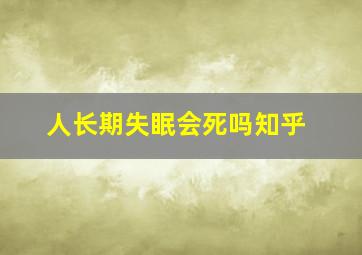 人长期失眠会死吗知乎